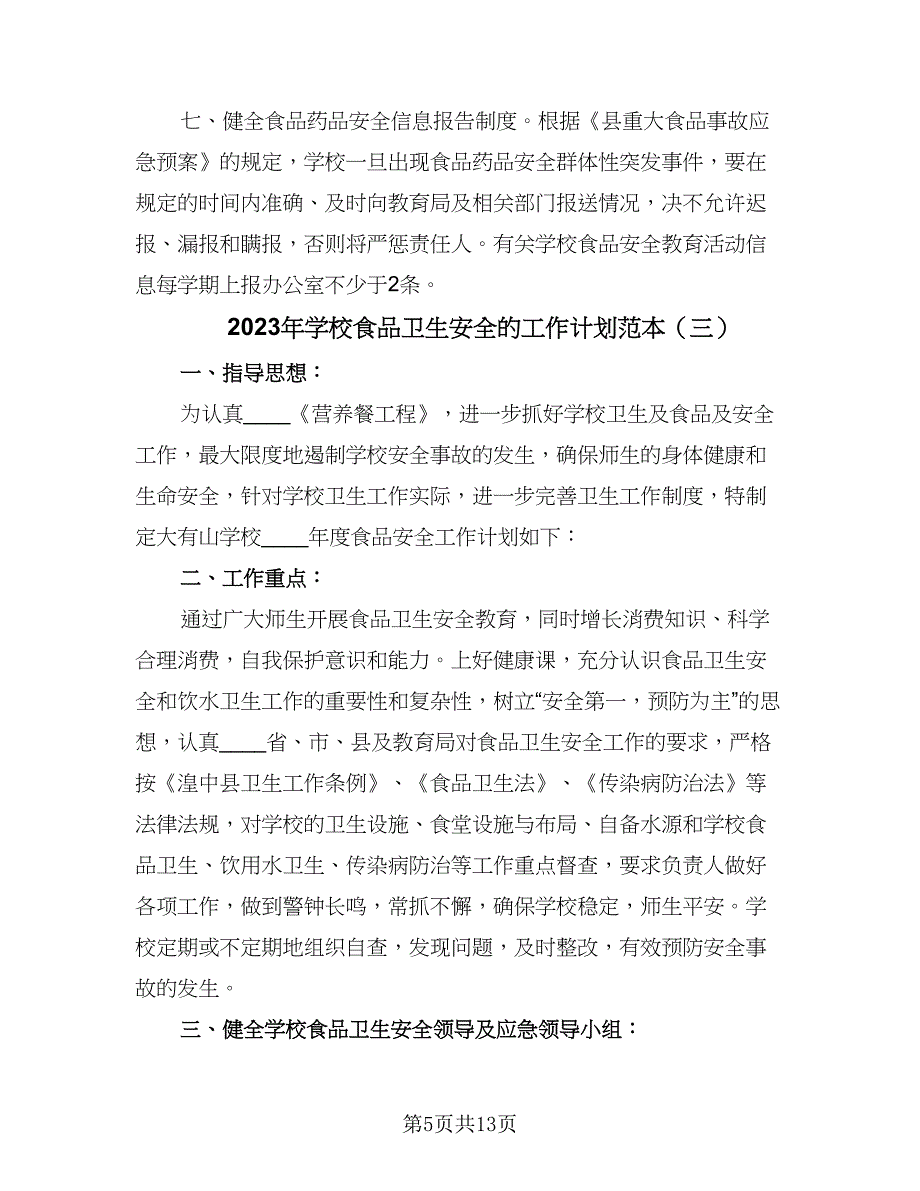 七、健全食品药品安全信息报告制度。根据《县重大食品事故应急预案》的规定，学校一旦出现食品药品安全群体性突发事件，要在规定的时间内准确、及时向教育局及相关部门报送情况，决不允许迟报、漏报和瞒报，否则将严惩责任人。有关学校食品安全教育活动信息每学期上报办公室不少于2条。

2023年学校食品卫生安全的工作计划范本（三）

一、指导思想：

为认真____《营养餐工程》，进一步抓好学校卫生及食品及安全工作，最大限度地遏制学校安全事故的发生，确保师生的身体健康和生命安全，针对学校卫生工作实际，进一步完善卫生工作制度，特制定大有山学校____年度食品安全工作计划如下：

二、工作重点：

通过广大师生开展食品卫生安全教育，同时增长消费知识、科学合理消费，自我保护意识和能力。上好健康课，充分认识食品卫生安全和饮水卫生工作的重要性和复杂性，树立“安全第一，预防为主”的思想，认真____省、市、县及教育局对食品卫生安全工作的要求，严格按《湟中县卫生工作条例》、《食品卫生法》、《传染病防治法》等法律法规，对学校的卫生设施、食堂设施与布局、自备水源和学校食品卫生、饮用水卫生、传染病防治等工作重点督查，要求负责人做好各项工作，做到警钟长鸣，常抓不懈，确保学校稳定，师生平安。学校定期或不定期地组织自查，发现问题，及时整改，有效预防安全事故的发生。

三、健全学校食品卫生安全领导及应急领导小组：

第5页共13页